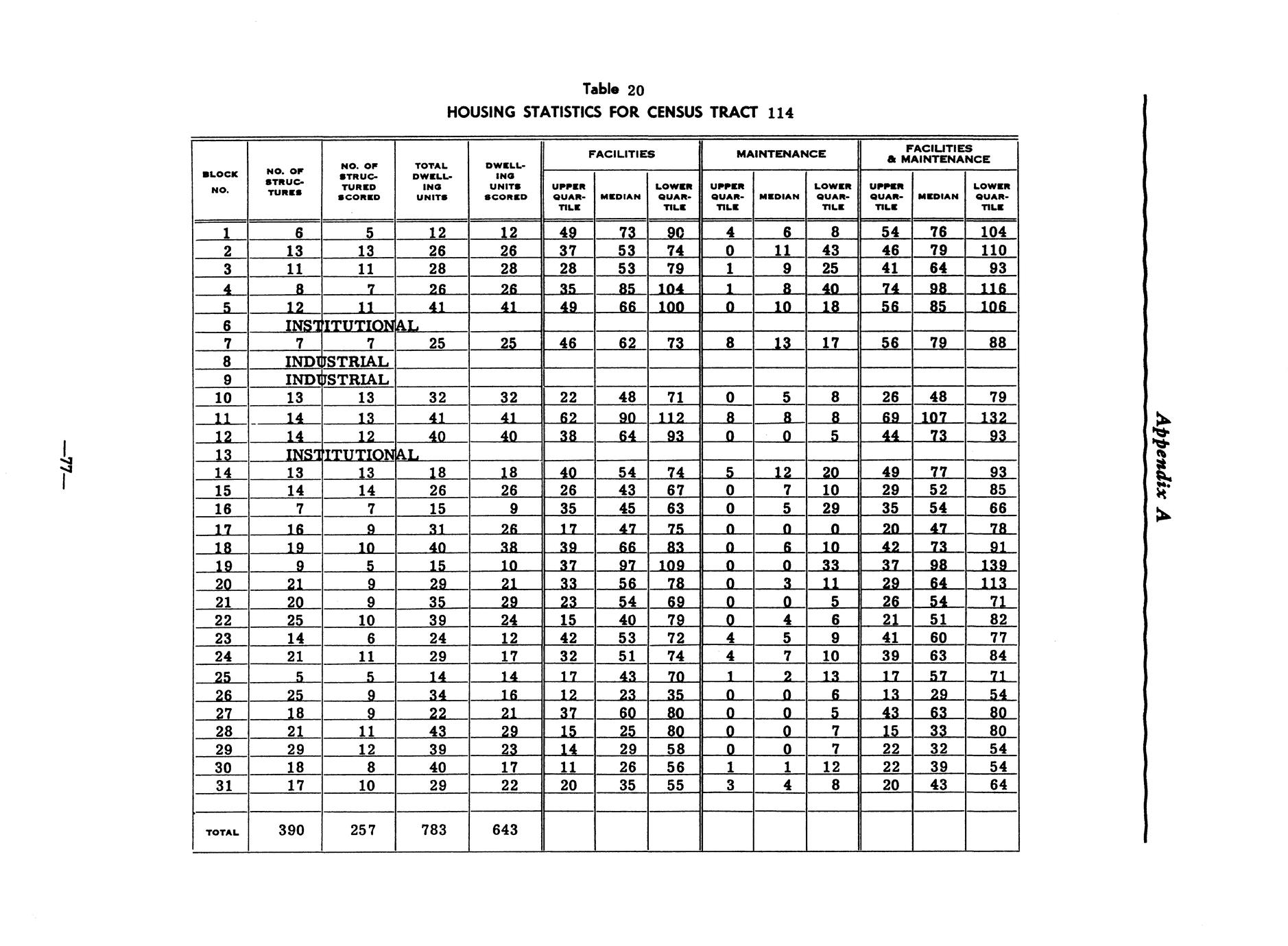 Table 20

HOUSING STATISTICS FOR CENSUS TRACT 114

| BLOCK NO. | NO. OF STRUCTURES | NO. OF STRUCTURED SCORED | TOTAL DWELLING UNITS | DWELLING UNITS SCORED | FACILITIES UPPER QUARTILE | FACILITIES MEDIAN | FACILITIES LOWER QUARTILE | MAINTENANCE UPPER QUARTILE | MAINTENANCE MEDIAN | MAINTENANCE LOWER QUARTILE | FACILITIES & MAINTENANCE UPPER QUARTILE | FACILITIES & MAINTENANCE MEDIAN | FACILITIES & MAINTENANCE LOWER QUARTILE |
|---|---|---|---|---|---|---|---|---|---|---|---|---|---|
| 1 | 6 | 5 | 12 | 12 | 49 | 73 | 90 | 4 | 6 | 8 | 54 | 76 | 104 |
| 2 | 13 | 13 | 26 | 26 | 37 | 53 | 74 | 0 | 11 | 43 | 46 | 79 | 110 |
| 3 | 11 | 11 | 28 | 28 | 28 | 53 | 79 | 1 | 9 | 25 | 41 | 64 | 93 |
| 4 | 8 | 7 | 26 | 26 | 35 | 85 | 104 | 1 | 8 | 40 | 74 | 98 | 116 |
| 5 | 12 | 11 | 41 | 41 | 49 | 66 | 100 | 0 | 10 | 18 | 56 | 85 | 106 |
| 6 | INSTITUTIONAL | | | | | | | | | | | | |
| 7 | 7 | 7 | 25 | 25 | 46 | 62 | 73 | 8 | 13 | 17 | 56 | 79 | 88 |
| 8 | INDUSTRIAL | | | | | | | | | | | | |
| 9 | INDUSTRIAL | | | | | | | | | | | | |
| 10 | 13 | 13 | 32 | 32 | 22 | 48 | 71 | 0 | 5 | 8 | 26 | 48 | 79 |
| 11 | 14 | 13 | 41 | 41 | 62 | 90 | 112 | 8 | 8 | 8 | 69 | 107 | 132 |
| 12 | 14 | 12 | 40 | 40 | 38 | 64 | 93 | 0 | 0 | 5 | 44 | 73 | 93 |
| 13 | INSTITUTIONAL | | | | | | | | | | | | |
| 14 | 13 | 13 | 18 | 18 | 40 | 54 | 74 | 5 | 12 | 20 | 49 | 77 | 93 |
| 15 | 14 | 14 | 26 | 26 | 26 | 43 | 67 | 0 | 7 | 10 | 29 | 52 | 85 |
| 16 | 7 | 7 | 15 | 9 | 35 | 45 | 63 | 0 | 5 | 29 | 35 | 54 | 66 |
| 17 | 16 | 9 | 31 | 26 | 17 | 47 | 75 | 0 | 0 | 0 | 20 | 47 | 78 |
| 18 | 19 | 10 | 40 | 38 | 39 | 66 | 83 | 0 | 6 | 10 | 42 | 73 | 91 |
| 19 | 9 | 5 | 15 | 10 | 37 | 97 | 109 | 0 | 0 | 33 | 37 | 98 | 139 |
| 20 | 21 | 9 | 29 | 21 | 33 | 56 | 78 | 0 | 3 | 11 | 29 | 64 | 113 |
| 21 | 20 | 9 | 35 | 29 | 23 | 54 | 69 | 0 | 0 | 5 | 26 | 54 | 71 |
| 22 | 25 | 10 | 39 | 24 | 15 | 40 | 79 | 0 | 4 | 6 | 21 | 51 | 82 |
| 23 | 14 | 6 | 24 | 12 | 42 | 53 | 72 | 4 | 5 | 9 | 41 | 60 | 77 |
| 24 | 21 | 11 | 29 | 17 | 32 | 51 | 74 | 4 | 7 | 10 | 39 | 63 | 84 |
| 25 | 5 | 5 | 14 | 14 | 17 | 43 | 70 | 1 | 2 | 13 | 17 | 57 | 71 |
| 26 | 25 | 9 | 34 | 16 | 12 | 23 | 35 | 0 | 0 | 6 | 13 | 29 | 54 |
| 27 | 18 | 9 | 22 | 21 | 37 | 60 | 80 | 0 | 0 | 5 | 43 | 63 | 80 |
| 28 | 21 | 11 | 43 | 29 | 15 | 25 | 80 | 0 | 0 | 7 | 15 | 33 | 80 |
| 29 | 29 | 12 | 39 | 23 | 14 | 29 | 58 | 0 | 0 | 7 | 22 | 32 | 54 |
| 30 | 18 | 8 | 40 | 17 | 11 | 26 | 56 | 1 | 1 | 12 | 22 | 39 | 54 |
| 31 | 17 | 10 | 29 | 22 | 20 | 35 | 55 | 3 | 4 | 8 | 20 | 43 | 64 |
| TOTAL | 390 | 257 | 783 | 643 | | | | | | | | | |

—77—

Appendix A